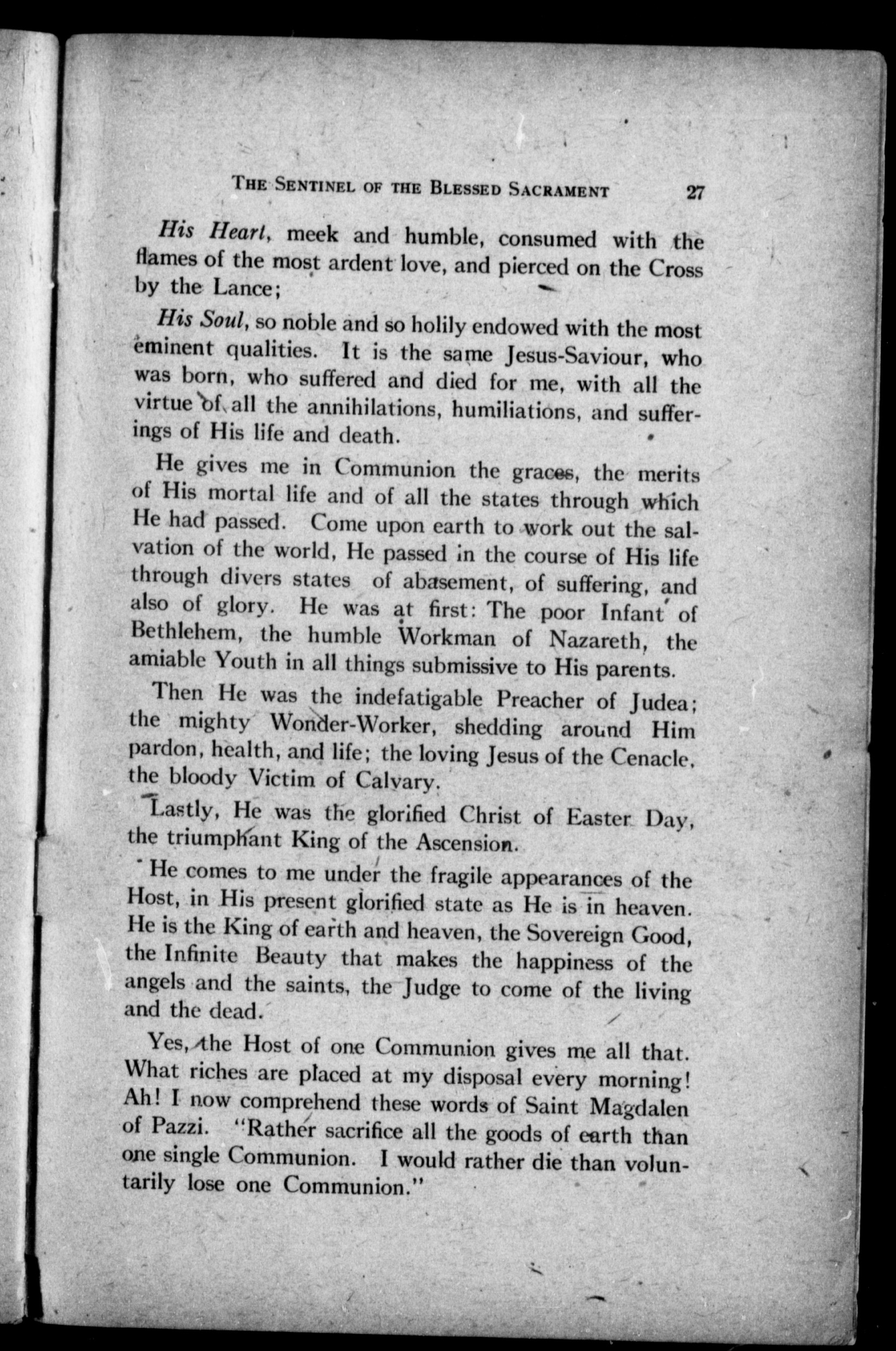 THE SENTINEL OF THE BLESSED SACRAMENT 27

His Heart, meek and humble, consumed with the flames of the most ardent love, and pierced on the Cross by the Lance;

His Soul, so noble and so holily endowed with the most eminent qualities. It is the same Jesus-Saviour, who was born, who suffered and died for me, with all the virtue of all the annihilations, humiliations, and sufferings of His life and death.

He gives me in Communion the graces, the merits of His mortal life and of all the states through which He had passed. Come upon earth to work out the salvation of the world, He passed in the course of His life through divers states of abasement, of suffering, and also of glory. He was at first: The poor Infant of Bethlehem, the humble Workman of Nazareth, the amiable Youth in all things submissive to His parents.

Then He was the indefatigable Preacher of Judea; the mighty Wonder-Worker, shedding around Him pardon, health, and life; the loving Jesus of the Cenacle, the bloody Victim of Calvary.

Lastly, He was the glorified Christ of Easter Day, the triumphant King of the Ascension.

He comes to me under the fragile appearances of the Host, in His present glorified state as He is in heaven. He is the King of earth and heaven, the Sovereign Good, the Infinite Beauty that makes the happiness of the angels and the saints, the Judge to come of the living and the dead.

Yes, the Host of one Communion gives me all that. What riches are placed at my disposal every morning! Ah! I now comprehend these words of Saint Magdalen of Pazzi. "Rather sacrifice all the goods of earth than one single Communion. I would rather die than voluntarily lose one Communion."